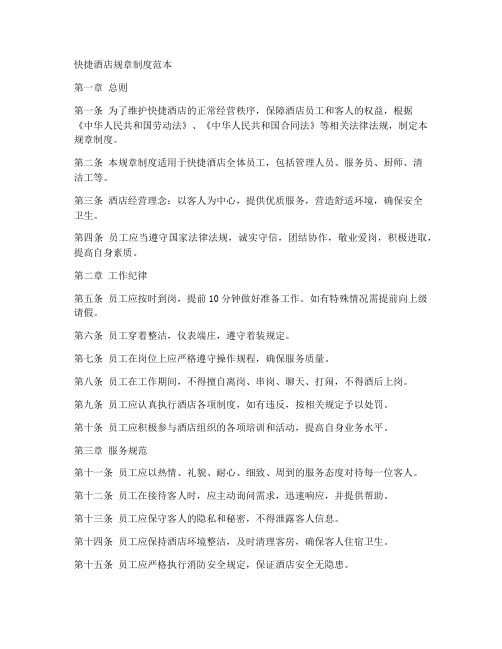 快捷酒店规章制度范本

第一章 总则

第一条 为了维护快捷酒店的正常经营秩序，保障酒店员工和客人的权益，根据《中华人民共和国劳动法》、《中华人民共和国合同法》等相关法律法规，制定本规章制度。

第二条 本规章制度适用于快捷酒店全体员工，包括管理人员、服务员、厨师、清洁工等。

第三条 酒店经营理念：以客人为中心，提供优质服务，营造舒适环境，确保安全卫生。

第四条 员工应当遵守国家法律法规，诚实守信，团结协作，敬业爱岗，积极进取，提高自身素质。

第二章 工作纪律

第五条 员工应按时到岗，提前 10 分钟做好准备工作。如有特殊情况需提前向上级请假。

第六条 员工穿着整洁，仪表端庄，遵守着装规定。

第七条 员工在岗位上应严格遵守操作规程，确保服务质量。

第八条 员工在工作期间，不得擅自离岗、串岗、聊天、打闹，不得酒后上岗。

第九条 员工应认真执行酒店各项制度，如有违反，按相关规定予以处罚。

第十条 员工应积极参与酒店组织的各项培训和活动，提高自身业务水平。

第三章 服务规范

第十一条 员工应以热情、礼貌、耐心、细致、周到的服务态度对待每一位客人。

第十二条 员工在接待客人时，应主动询问需求，迅速响应，并提供帮助。

第十三条 员工应保守客人的隐私和秘密，不得泄露客人信息。

第十四条 员工应保持酒店环境整洁，及时清理客房，确保客人住宿卫生。

第十五条 员工应严格执行消防安全规定，保证酒店安全无隐患。